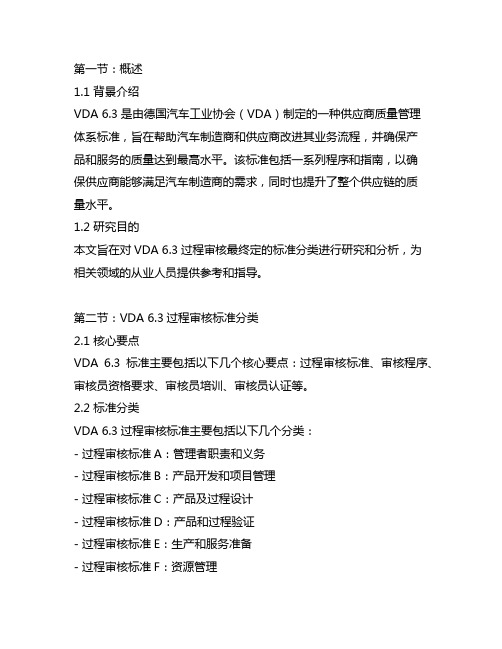 第一节：概述
1.1 背景介绍
VDA 6.3 是由德国汽车工业协会（VDA）制定的一种供应商质量管理体系标准，旨在帮助汽车制造商和供应商改进其业务流程，并确保产品和服务的质量达到最高水平。该标准包括一系列程序和指南，以确保供应商能够满足汽车制造商的需求，同时也提升了整个供应链的质量水平。
1.2 研究目的
本文旨在对 VDA 6.3 过程审核最终定的标准分类进行研究和分析，为相关领域的从业人员提供参考和指导。

第二节：VDA 6.3 过程审核标准分类
2.1 核心要点
VDA 6.3 标准主要包括以下几个核心要点：过程审核标准、审核程序、审核员资格要求、审核员培训、审核员认证等。
2.2 标准分类
VDA 6.3 过程审核标准主要包括以下几个分类：
- 过程审核标准 A：管理者职责和义务
- 过程审核标准 B：产品开发和项目管理
- 过程审核标准 C：产品及过程设计
- 过程审核标准 D：产品和过程验证
- 过程审核标准 E：生产和服务准备
- 过程审核标准 F：资源管理